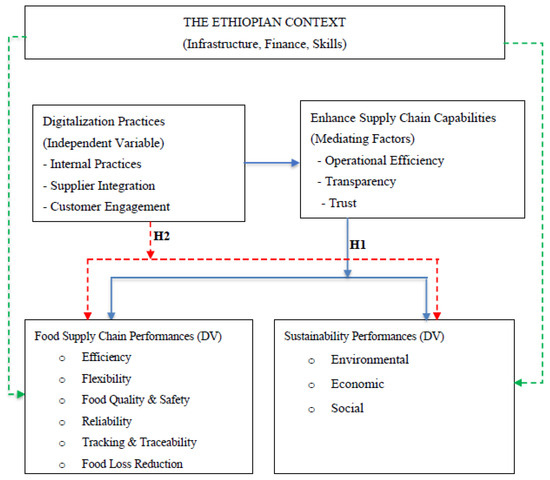 THE ETHIOPIAN CONTEXT
(Infrastructure, Finance, Skills)

Digitalization Practices
(Independent Variable)
- Internal Practices
- Supplier Integration
- Customer Engagement

Enhance Supply Chain Capabilities
(Mediating Factors)
- Operational Efficiency
- Transparency
- Trust

H2

H1

Food Supply Chain Performances (DV)
o Efficiency
o Flexibility
o Food Quality & Safety
o Reliability
o Tracking & Traceability
o Food Loss Reduction

Sustainability Performances (DV)
o Environmental
o Economic
o Social